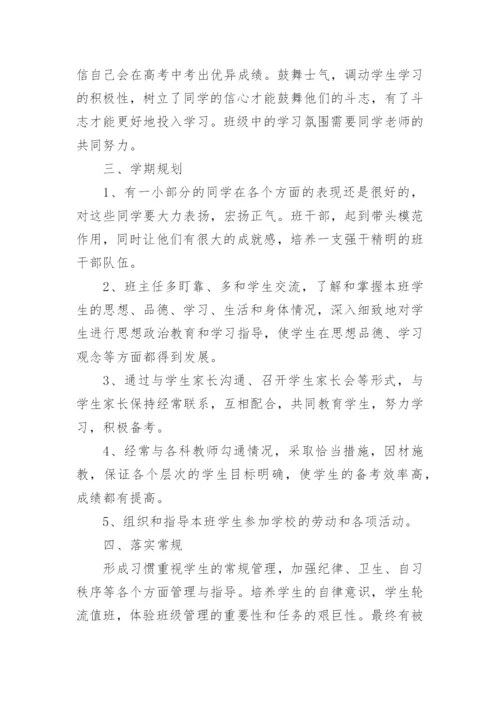 信自己会在高考中考出优异成绩。鼓舞士气，调动学生学习的积极性，树立了同学的信心才能鼓舞他们的斗志，有了斗志才能更好地投入学习。班级中的学习氛围需要同学老师的共同努力。

三、学期规划

1、有一小部分的同学在各个方面的表现还是很好的，对这些同学要大力表扬，宏扬正气。班干部，起到带头模范作用，同时让他们有很大的成就感，培养一支强干精明的班干部队伍。

2、班主任多盯靠、多和学生交流，了解和掌握本班学生的思想、品德、学习、生活和身体情况，深入细致地对学生进行思想政治教育和学习指导，使学生在思想品德、学习观念等方面都得到发展。

3、通过与学生家长沟通、召开学生家长会等形式，与学生家长保持经常联系，互相配合，共同教育学生，努力学习，积极备考。

4、经常与各科教师勾通情况，采取恰当措施，因材施教，保证各个层次的学生目标明确，使学生的备考效率高，成绩都有提高。

5、组织和指导本班学生参加学校的劳动和各项活动。

四、落实常规

形成习惯重视学生的常规管理，加强纪律、卫生、自习秩序等各个方面管理与指导。培养学生的自律意识，学生轮流值班，体验班级管理的重要性和任务的艰巨性。最终有被